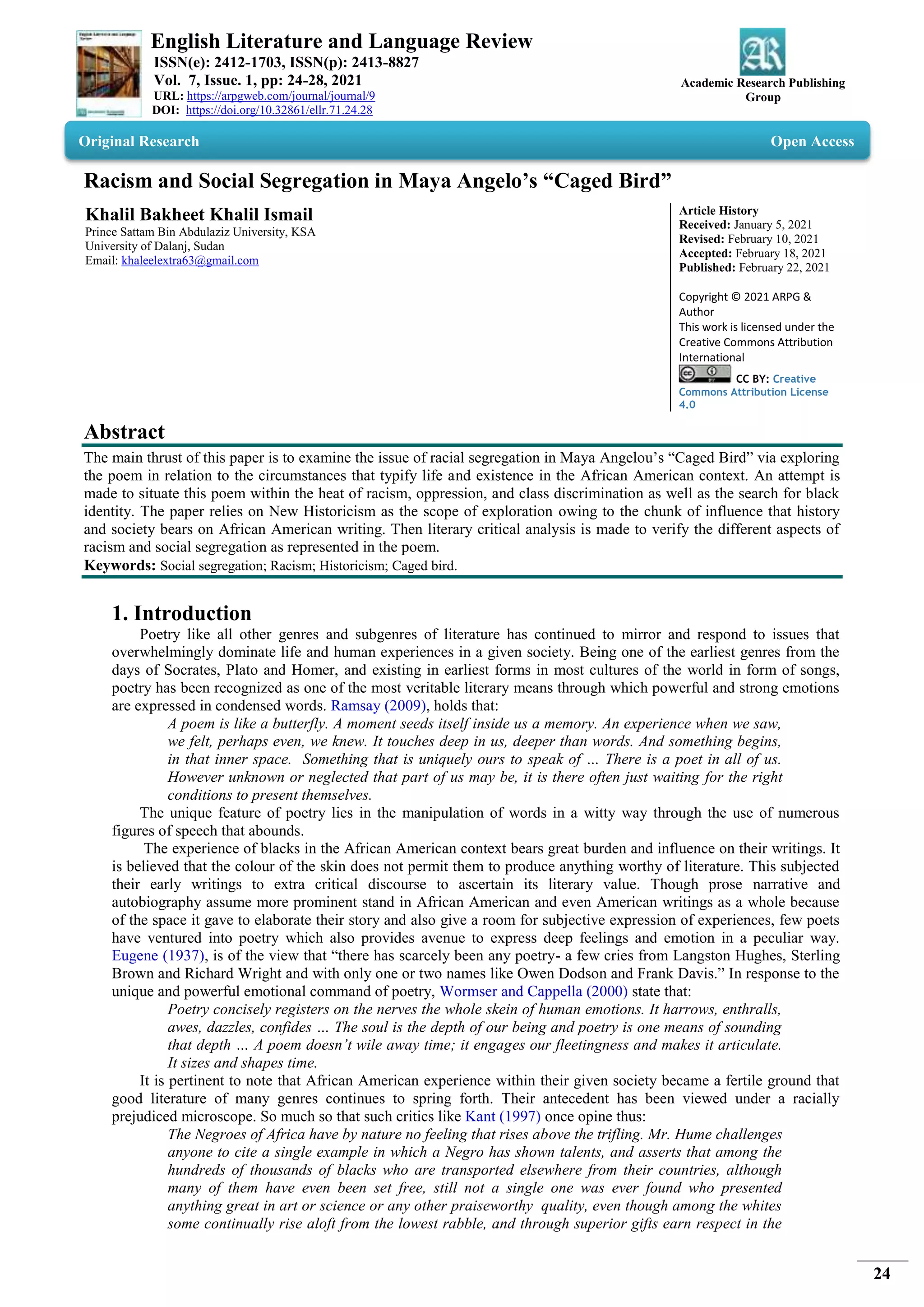 English Literature and Language Review
ISSN(e): 2412-1703, ISSN(p): 2413-8827
Vol. 7, Issue. 1, pp: 24-28, 2021
URL: https://arpgweb.com/journal/journal/9
DOI: https://doi.org/10.32861/ellr.71.24.28

Academic Research Publishing Group

Original Research

Open Access

Racism and Social Segregation in Maya Angelo's "Caged Bird"

Khalil Bakheet Khalil Ismail
Prince Sattam Bin Abdulaziz University, KSA
University of Dalanj, Sudan
Email: khaleelextra63@gmail.com

Article History
Received: January 5, 2021
Revised: February 10, 2021
Accepted: February 18, 2021
Published: February 22, 2021

Copyright © 2021 ARPG & Author
This work is licensed under the Creative Commons Attribution International
CC BY: Creative Commons Attribution License 4.0

Abstract
The main thrust of this paper is to examine the issue of racial segregation in Maya Angelou's "Caged Bird" via exploring the poem in relation to the circumstances that typify life and existence in the African American context. An attempt is made to situate this poem within the heat of racism, oppression, and class discrimination as well as the search for black identity. The paper relies on New Historicism as the scope of exploration owing to the chunk of influence that history and society bears on African American writing. Then literary critical analysis is made to verify the different aspects of racism and social segregation as represented in the poem.
Keywords: Social segregation; Racism; Historicism; Caged bird.

1. Introduction
Poetry like all other genres and subgenres of literature has continued to mirror and respond to issues that overwhelmingly dominate life and human experiences in a given society. Being one of the earliest genres from the days of Socrates, Plato and Homer, and existing in earliest forms in most cultures of the world in form of songs, poetry has been recognized as one of the most veritable literary means through which powerful and strong emotions are expressed in condensed words. Ramsay (2009), holds that:
A poem is like a butterfly. A moment seeds itself inside us a memory. An experience when we saw, we felt, perhaps even, we knew. It touches deep in us, deeper than words. And something begins, in that inner space. Something that is uniquely ours to speak of … There is a poet in all of us. However unknown or neglected that part of us may be, it is there often just waiting for the right conditions to present themselves.
The unique feature of poetry lies in the manipulation of words in a witty way through the use of numerous figures of speech that abounds.
The experience of blacks in the African American context bears great burden and influence on their writings. It is believed that the colour of the skin does not permit them to produce anything worthy of literature. This subjected their early writings to extra critical discourse to ascertain its literary value. Though prose narrative and autobiography assume more prominent stand in African American and even American writings as a whole because of the space it gave to elaborate their story and also give a room for subjective expression of experiences, few poets have ventured into poetry which also provides avenue to express deep feelings and emotion in a peculiar way. Eugene (1937), is of the view that "there has scarcely been any poetry- a few cries from Langston Hughes, Sterling Brown and Richard Wright and with only one or two names like Owen Dodson and Frank Davis." In response to the unique and powerful emotional command of poetry, Wormser and Cappella (2000) state that:
Poetry concisely registers on the nerves the whole skein of human emotions. It harrows, enthralls, awes, dazzles, confides … The soul is the depth of our being and poetry is one means of sounding that depth … A poem doesn't wile away time; it engages our fleetingness and makes it articulate. It sizes and shapes time.
It is pertinent to note that African American experience within their given society became a fertile ground that good literature of many genres continues to spring forth. Their antecedent has been viewed under a racially prejudiced microscope. So much so that such critics like Kant (1997) once opine thus:
The Negroes of Africa have by nature no feeling that rises above the trifling. Mr. Hume challenges anyone to cite a single example in which a Negro has shown talents, and asserts that among the hundreds of thousands of blacks who are transported elsewhere from their countries, although many of them have even been set free, still not a single one was ever found who presented anything great in art or science or any other praiseworthy quality, even though among the whites some continually rise aloft from the lowest rabble, and through superior gifts earn respect in the

24